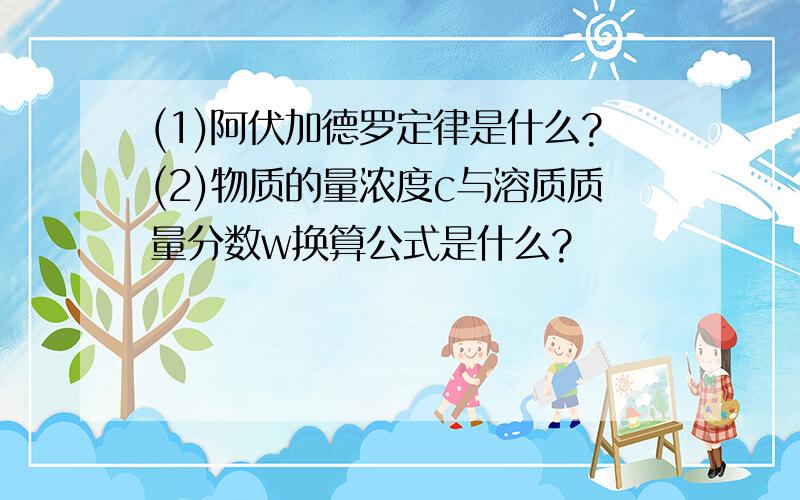 (1)阿伏加德罗定律是什么?
(2)物质的量浓度c与溶质质量分数w换算公式是什么?